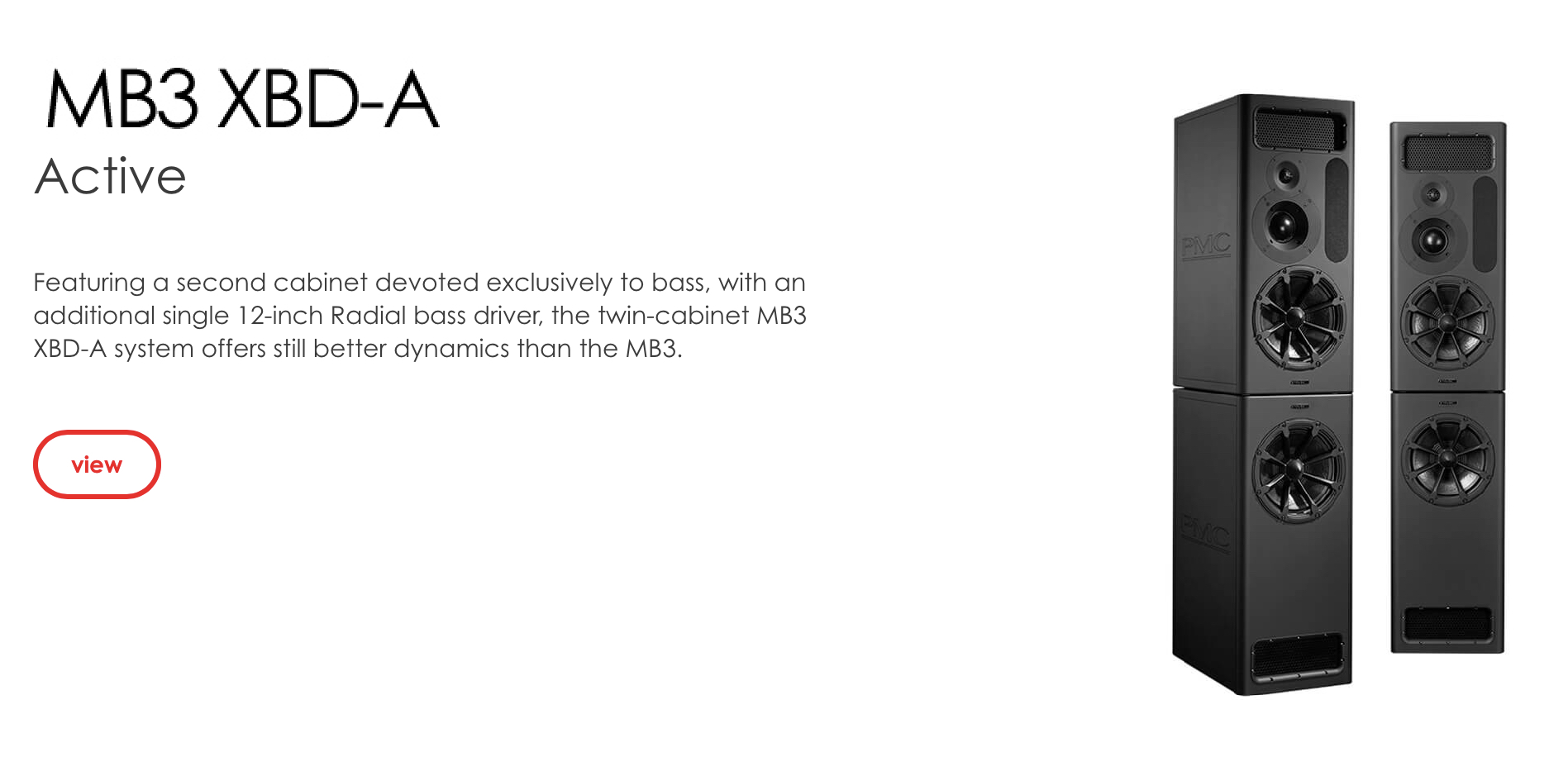 MB3 XBD-A
Active

Featuring a second cabinet devoted exclusively to bass, with an additional single 12-inch Radial bass driver, the twin-cabinet MB3 XBD-A system offers still better dynamics than the MB3.

view

PMC

PMC